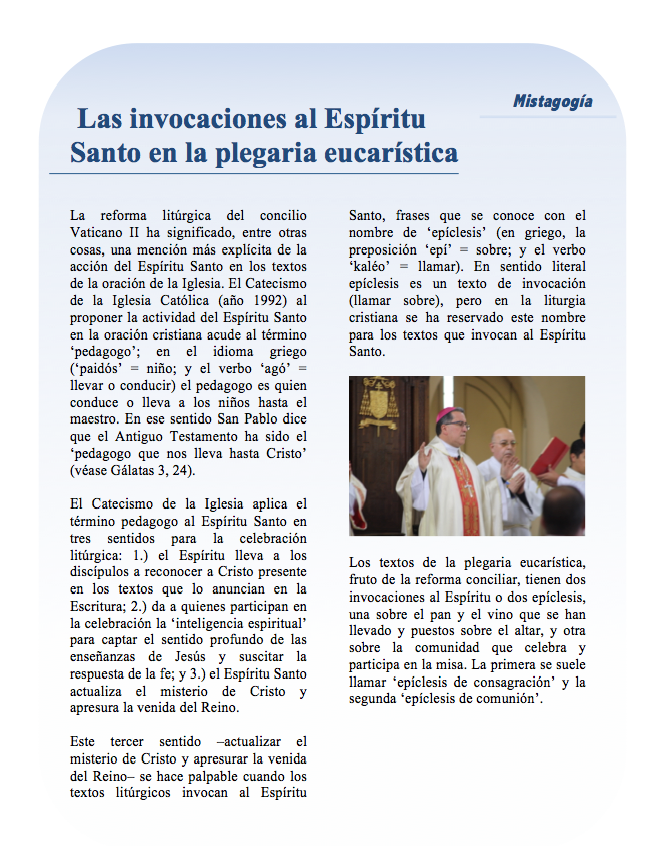 Mistagogía

Las invocaciones al Espíritu Santo en la plegaria eucarística

La reforma litúrgica del concilio Vaticano II ha significado, entre otras cosas, una mención más explícita de la acción del Espíritu Santo en los textos de la oración de la Iglesia. El Catecismo de la Iglesia Católica (año 1992) al proponer la actividad del Espíritu Santo en la oración cristiana acude al término 'pedagogo'; en el idioma griego ('paidós' = niño; y el verbo 'agó' = llevar o conducir) el pedagogo es quien conduce o lleva a los niños hasta el maestro. En ese sentido San Pablo dice que el Antiguo Testamento ha sido el 'pedagogo que nos lleva hasta Cristo' (véase Gálatas 3, 24).

El Catecismo de la Iglesia aplica el término pedagogo al Espíritu Santo en tres sentidos para la celebración litúrgica: 1.) el Espíritu lleva a los discípulos a reconocer a Cristo presente en los textos que lo anuncian en la Escritura; 2.) da a quienes participan en la celebración la 'inteligencia espiritual' para captar el sentido profundo de las enseñanzas de Jesús y suscitar la respuesta de la fe; y 3.) el Espíritu Santo actualiza el misterio de Cristo y apresura la venida del Reino.

Este tercer sentido –actualizar el misterio de Cristo y apresurar la venida del Reino– se hace palpable cuando los textos litúrgicos invocan al Espíritu Santo, frases que se conoce con el nombre de 'epíclesis' (en griego, la preposición 'epí' = sobre; y el verbo 'kaléo' = llamar). En sentido literal epíclesis es un texto de invocación (llamar sobre), pero en la liturgia cristiana se ha reservado este nombre para los textos que invocan al Espíritu Santo.

Los textos de la plegaria eucarística, fruto de la reforma conciliar, tienen dos invocaciones al Espíritu o dos epíclesis, una sobre el pan y el vino que se han llevado y puestos sobre el altar, y otra sobre la comunidad que celebra y participa en la misa. La primera se suele llamar 'epíclesis de consagración' y la segunda 'epíclesis de comunión'.